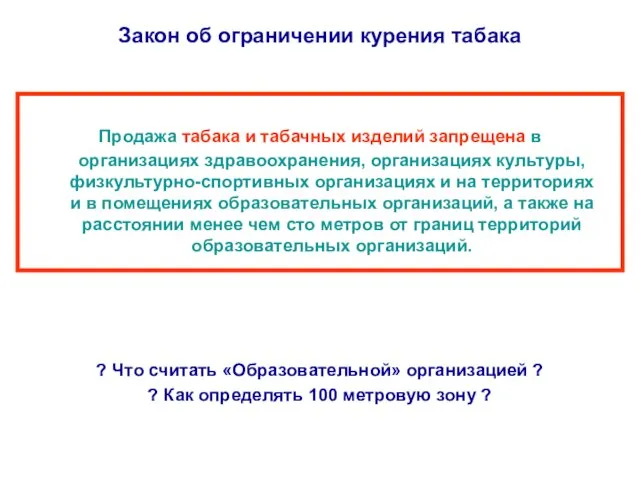 Закон об ограничении курения табака

Продажа табака и табачных изделий запрещена в организациях здравоохранения, организациях культуры, физкультурно-спортивных организациях и на территориях и в помещениях образовательных организаций, а также на расстоянии менее чем сто метров от границ территорий образовательных организаций.

? Что считать «Образовательной» организацией ?
? Как определять 100 метровую зону ?